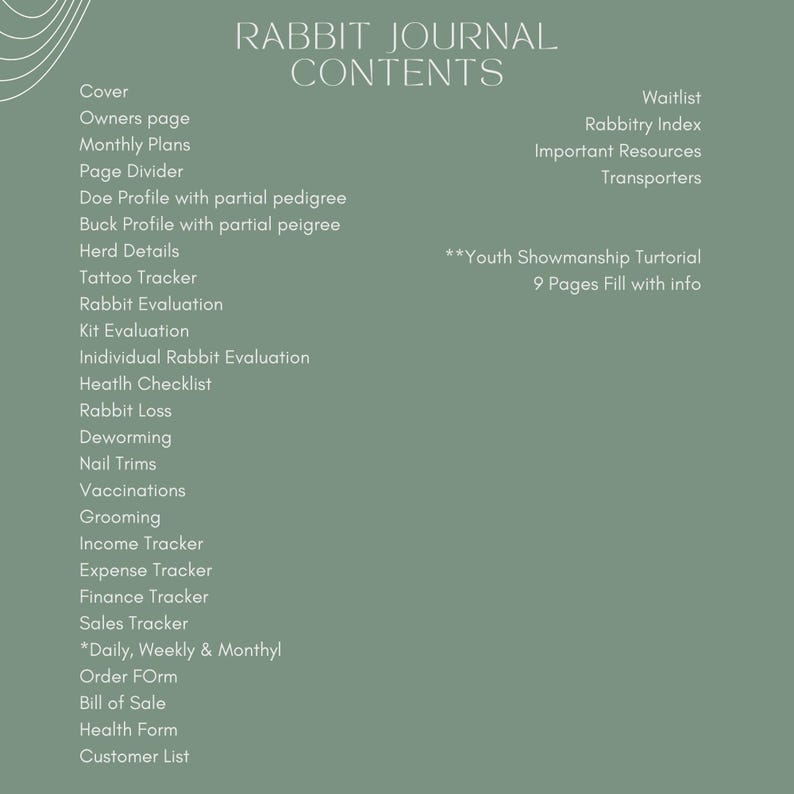 RABBIT JOURNAL
CONTENTS

Cover
Owners page
Monthly Plans
Page Divider
Doe Profile with partial pedigree
Buck Profile with partial peigree
Herd Details
Tattoo Tracker
Rabbit Evaluation
Kit Evaluation
Inidividual Rabbit Evaluation
Heatlh Checklist
Rabbit Loss
Deworming
Nail Trims
Vaccinations
Grooming
Income Tracker
Expense Tracker
Finance Tracker
Sales Tracker
*Daily, Weekly & Monthyl
Order FOrm
Bill of Sale
Health Form
Customer List

Waitlist
Rabbitry Index
Important Resources
Transporters

**Youth Showmanship Turtorial
9 Pages Fill with info